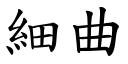 細曲